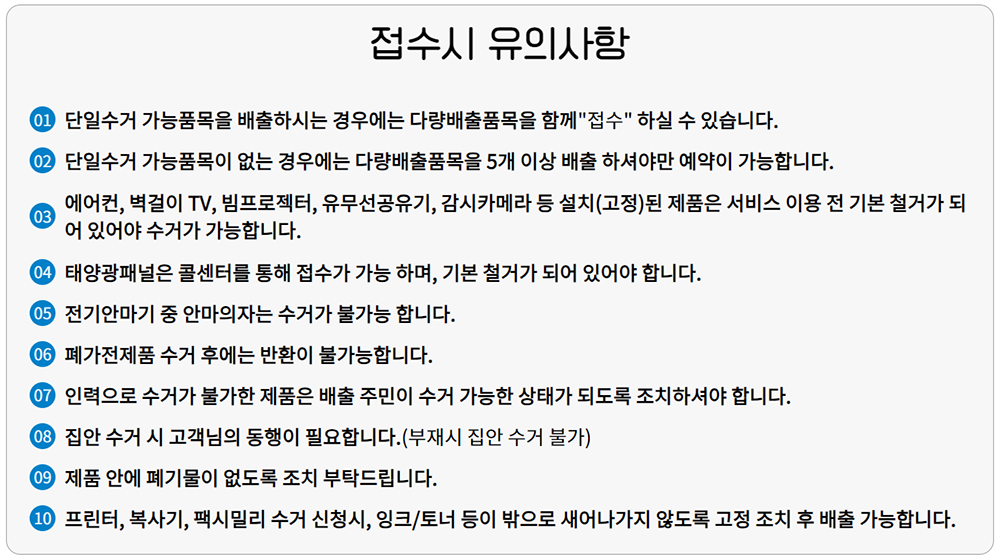 접수시 유의사항

01 단일수거 가능품목을 배출하시는 경우에는 다량배출품목을 함께"접수" 하실 수 있습니다.

02 단일수거 가능품목이 없는 경우에는 다량배출품목을 5개 이상 배출 하셔야만 예약이 가능합니다.

03 에어컨, 벽걸이 TV, 빔프로젝터, 유무선공유기, 감시카메라 등 설치(고정)된 제품은 서비스 이용 전 기본 철거가 되어 있어야 수거가 가능합니다.

04 태양광패널은 콜센터를 통해 접수가 가능 하며, 기본 철거가 되어 있어야 합니다.

05 전기안마기 중 안마의자는 수거가 불가능 합니다.

06 폐가전제품 수거 후에는 반환이 불가능합니다.

07 인력으로 수거가 불가한 제품은 배출 주민이 수거 가능한 상태가 되도록 조치하셔야 합니다.

08 집안 수거 시 고객님의 동행이 필요합니다.(부재시 집안 수거 불가)

09 제품 안에 폐기물이 없도록 조치 부탁드립니다.

10 프린터, 복사기, 팩시밀리 수거 신청시, 잉크/토너 등이 밖으로 새어나가지 않도록 고정 조치 후 배출 가능합니다.